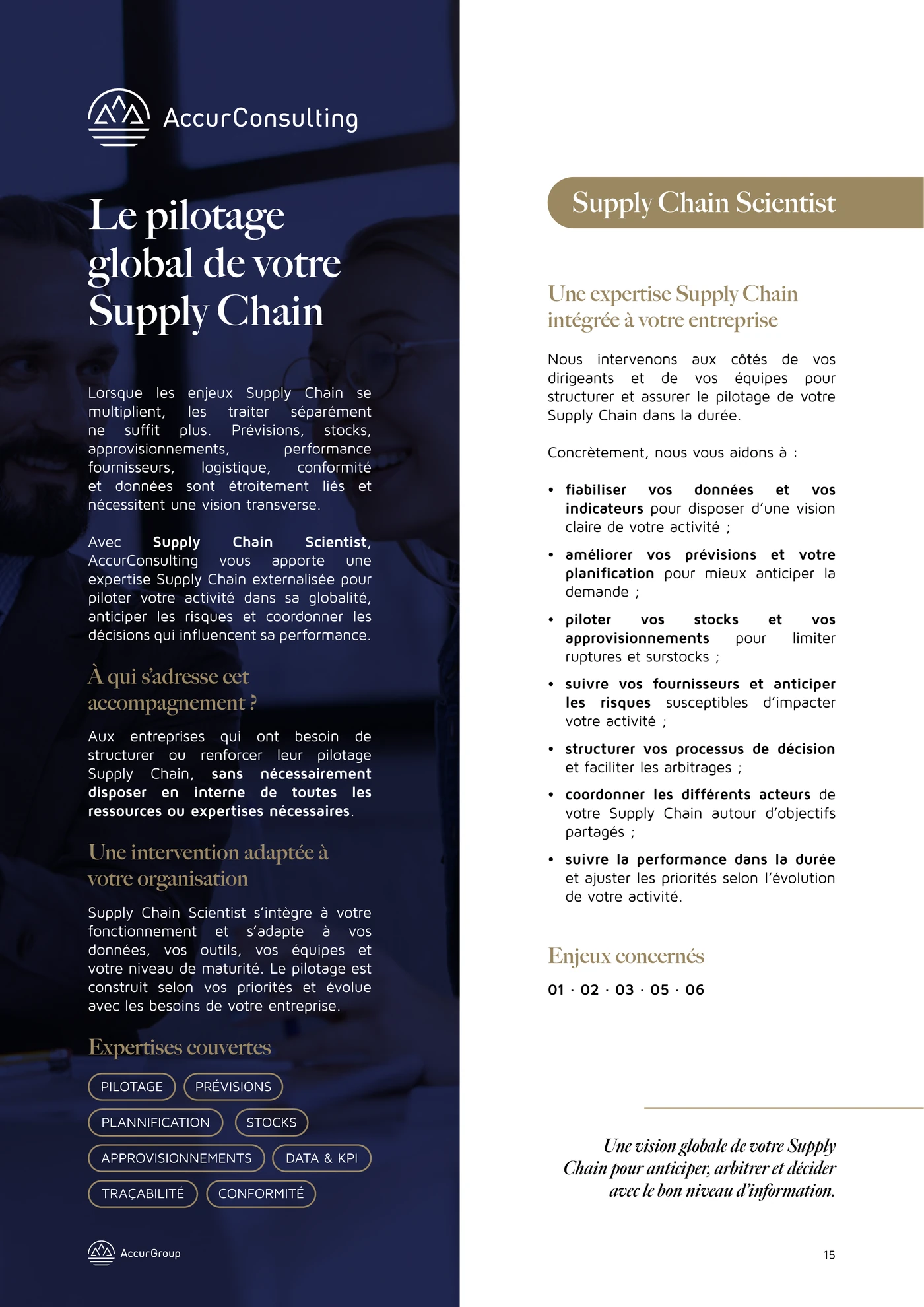 AccurConsulting

Le pilotage global de votre Supply Chain

Lorsque les enjeux Supply Chain se multiplient, les traiter séparément ne suffit plus. Prévisions, stocks, approvisionnements, performance fournisseurs, logistique, conformité et données sont étroitement liés et nécessitent une vision transverse.

Avec Supply Chain Scientist, AccurConsulting vous apporte une expertise Supply Chain externalisée pour piloter votre activité dans sa globalité, anticiper les risques et coordonner les décisions qui influencent sa performance.

À qui s'adresse cet accompagnement ?

Aux entreprises qui ont besoin de structurer ou renforcer leur pilotage Supply Chain, sans nécessairement disposer en interne de toutes les ressources ou expertises nécessaires.

Une intervention adaptée à votre organisation

Supply Chain Scientist s'intègre à votre fonctionnement et s'adapte à vos données, vos outils, vos équipes et votre niveau de maturité. Le pilotage est construit selon vos priorités et évolue avec les besoins de votre entreprise.

Expertises couvertes

PILOTAGE
PRÉVISIONS
PLANNIFICATION
STOCKS
APPROVISIONNEMENTS
DATA & KPI
TRAÇABILITÉ
CONFORMITÉ

AccurGroup

Supply Chain Scientist

Une expertise Supply Chain intégrée à votre entreprise

Nous intervenons aux côtés de vos dirigeants et de vos équipes pour structurer et assurer le pilotage de votre Supply Chain dans la durée.

Concrètement, nous vous aidons à :

• fiabiliser vos données et vos indicateurs pour disposer d'une vision claire de votre activité ;
• améliorer vos prévisions et votre planification pour mieux anticiper la demande ;
• piloter vos stocks et vos approvisionnements pour limiter ruptures et surstocks ;
• suivre vos fournisseurs et anticiper les risques susceptibles d'impacter votre activité ;
• structurer vos processus de décision et faciliter les arbitrages ;
• coordonner les différents acteurs de votre Supply Chain autour d'objectifs partagés ;
• suivre la performance dans la durée et ajuster les priorités selon l'évolution de votre activité.

Enjeux concernés

01 · 02 · 03 · 05 · 06

Une vision globale de votre Supply Chain pour anticiper, arbitrer et décider avec le bon niveau d'information.

15